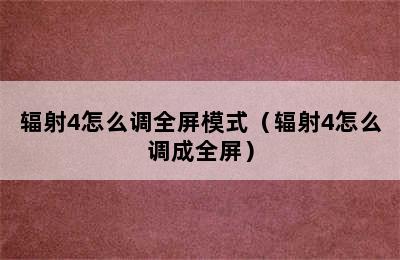 辐射4怎么调全屏模式（辐射4怎么调成全屏）